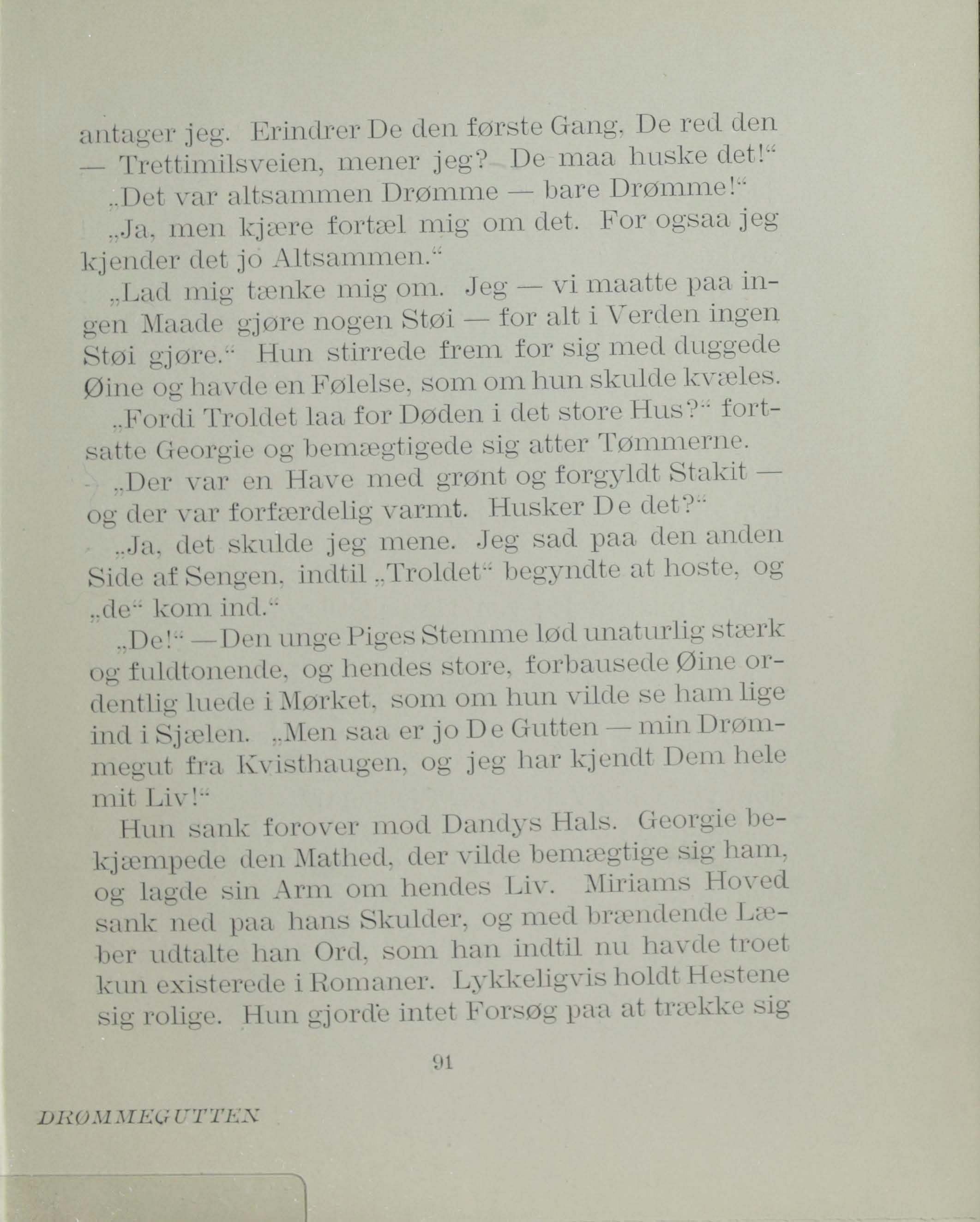 antager jeg. Erindrer De den første Gang, De red den — Trettimilsveien, mener jeg? De maa huske det!"

„Det var altsammen Drømme — bare Drømme!"

„Ja, men kjære fortæl mig om det. For ogsaa jeg kjender det jo Altsammen."

„Lad mig tænke mig om. Jeg — vi maatte paa ingen Maade gjøre nogen Støi — for alt i Verden ingen Støi gjøre." Hun stirrede frem for sig med duggede Øine og havde en Følelse, som om hun skulde kvæles.

„Fordi Troldet laa for Døden i det store Hus?" fortsatte Georgie og bemægtigede sig atter Tømmerne.

„Der var en Have med grønt og forgyldt Stakit — og der var forfærdelig varmt. Husker De det?"

„Ja, det skulde jeg mene. Jeg sad paa den anden Side af Sengen, indtil „Troldet" begyndte at hoste, og „de" kom ind."

„De!" — Den unge Piges Stemme lød unaturlig stærk og fuldtonende, og hendes store, forbausede Øine ordentlig luede i Mørket, som om hun vilde se ham lige ind i Sjælen. „Men saa er jo De Gutten — min Drømmegut fra Kvisthaugen, og jeg har kjendt Dem hele mit Liv!"

Hun sank forover mod Dandys Hals. Georgie bekjæmpede den Mathed, der vilde bemægtige sig ham, og lagde sin Arm om hendes Liv. Miriams Hoved sank ned paa hans Skulder, og med brændende Læber udtalte han Ord, som han indtil nu havde troet kun existerede i Romaner. Lykkeligvis holdt Hestene sig rolige. Hun gjorde intet Forsøg paa at trække sig

91

DRØMMEGUTTEN